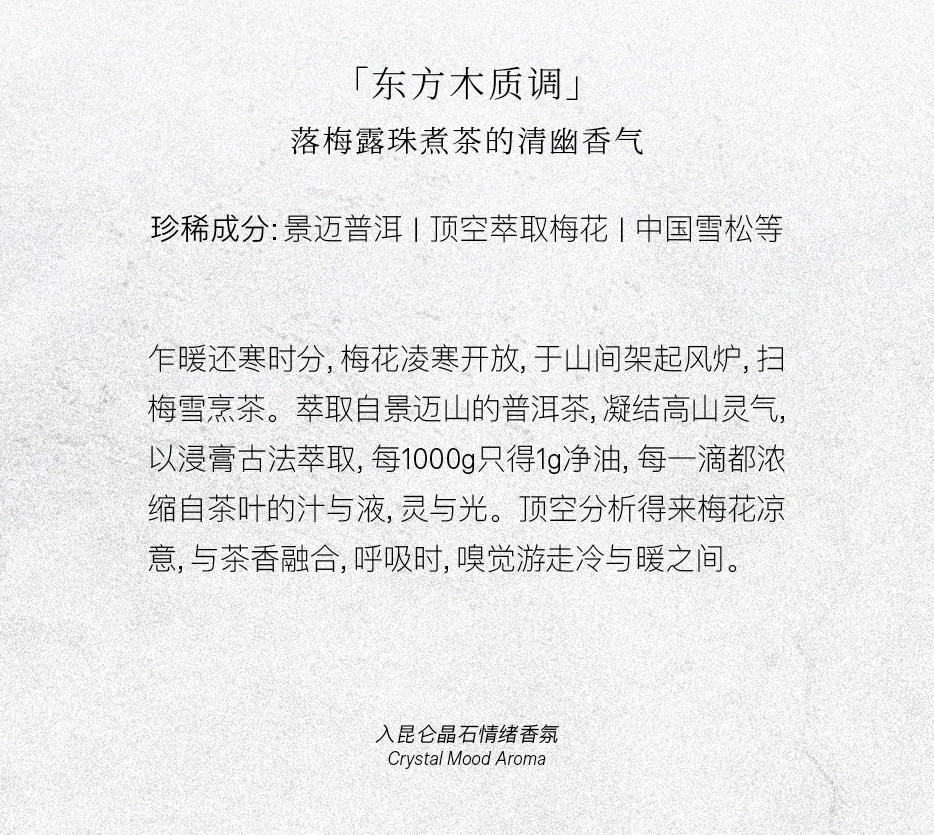 「东方木质调」
落梅露珠煮茶的清幽香气

珍稀成分: 景迈普洱 | 顶空萃取梅花 | 中国雪松等

乍暖还寒时分, 梅花凌寒开放, 于山间架起风炉, 扫梅雪烹茶。萃取自景迈山的普洱茶, 凝结高山灵气, 以浸膏古法萃取, 每1000g只得1g净油, 每一滴都浓缩自茶叶的汁与液, 灵与光。顶空分析得来梅花凉意, 与茶香融合, 呼吸时, 嗅觉游走冷与暖之间。

入昆仑晶石情绪香氛
Crystal Mood Aroma